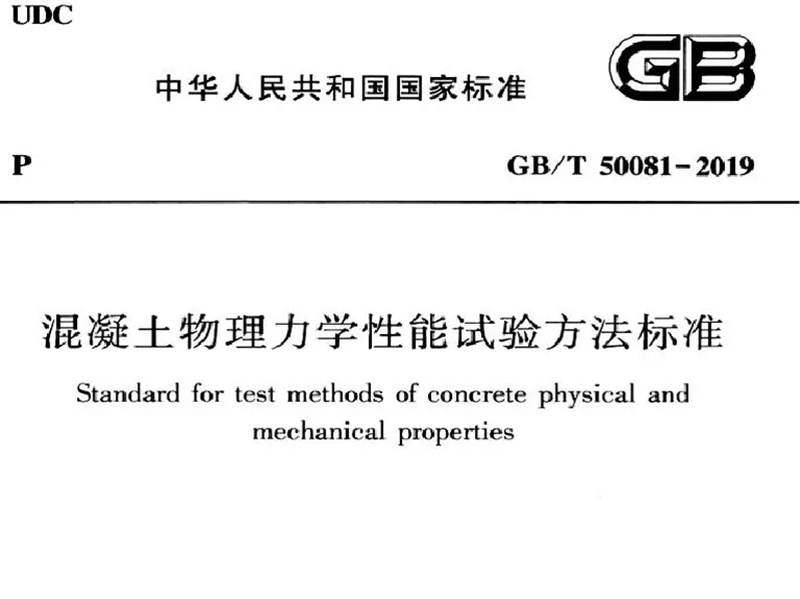 UDC

中华人民共和国国家标准

GB

P

GB/T 50081-2019

混凝土物理力学性能试验方法标准

Standard for test methods of concrete physical and mechanical properties